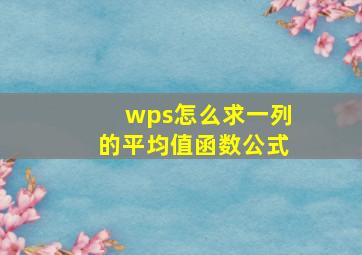 wps怎么求一列的平均值函数公式